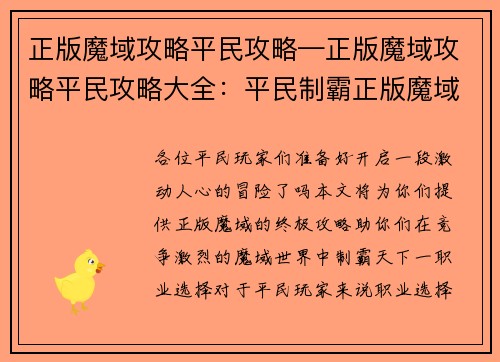 正版魔域攻略平民攻略—正版魔域攻略平民攻略大全：平民制霸正版魔域

各位平民玩家们准备好开启一段激动人心的冒险了吗本文将为你们提供正版魔域的终极攻略助你们在竞争激烈的魔域世界中制霸天下一职业选择对于平民玩家来说职业选择